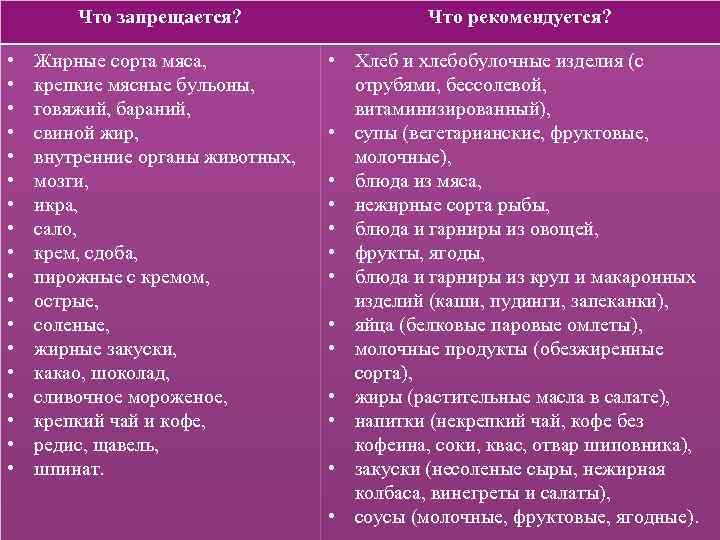 | Что запрещается? | Что рекомендуется? |
|---|---|
| • Жирные сорта мяса,<br>• крепкие мясные бульоны,<br>• говяжий, бараний,<br>• свиной жир,<br>• внутренние органы животных,<br>• мозги,<br>• икра,<br>• сало,<br>• крем, сдоба,<br>• пирожные с кремом,<br>• острые,<br>• соленые,<br>• жирные закуски,<br>• какао, шоколад,<br>• сливочное мороженое,<br>• крепкий чай и кофе,<br>• редис, щавель,<br>• шпинат. | • Хлеб и хлебобулочные изделия (с отрубями, бессолевой, витаминизированный),<br>• супы (вегетарианские, фруктовые, молочные),<br>• блюда из мяса,<br>• нежирные сорта рыбы,<br>• блюда и гарниры из овощей,<br>• фрукты, ягоды,<br>• блюда и гарниры из круп и макаронных изделий (каши, пудинги, запеканки),<br>• яйца (белковые паровые омлеты),<br>• молочные продукты (обезжиренные сорта),<br>• жиры (растительные масла в салате),<br>• напитки (некрепкий чай, кофе без кофеина, соки, квас, отвар шиповника),<br>• закуски (несоленые сыры, нежирная колбаса, винегреты и салаты),<br>• соусы (молочные, фруктовые, ягодные). |